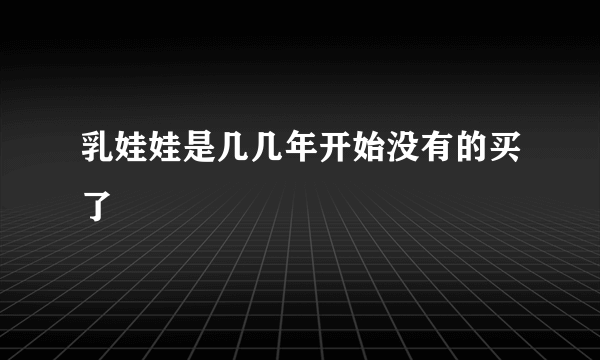 乳娃娃是几几年开始没有的买了